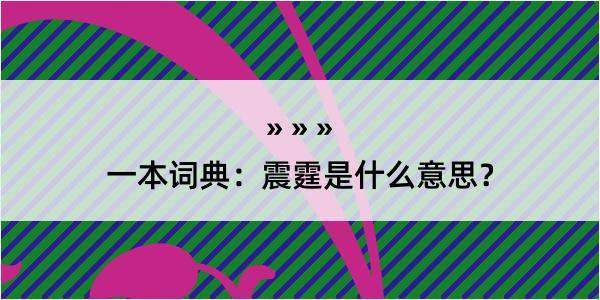 » » »

一本词典：震霆是什么意思?